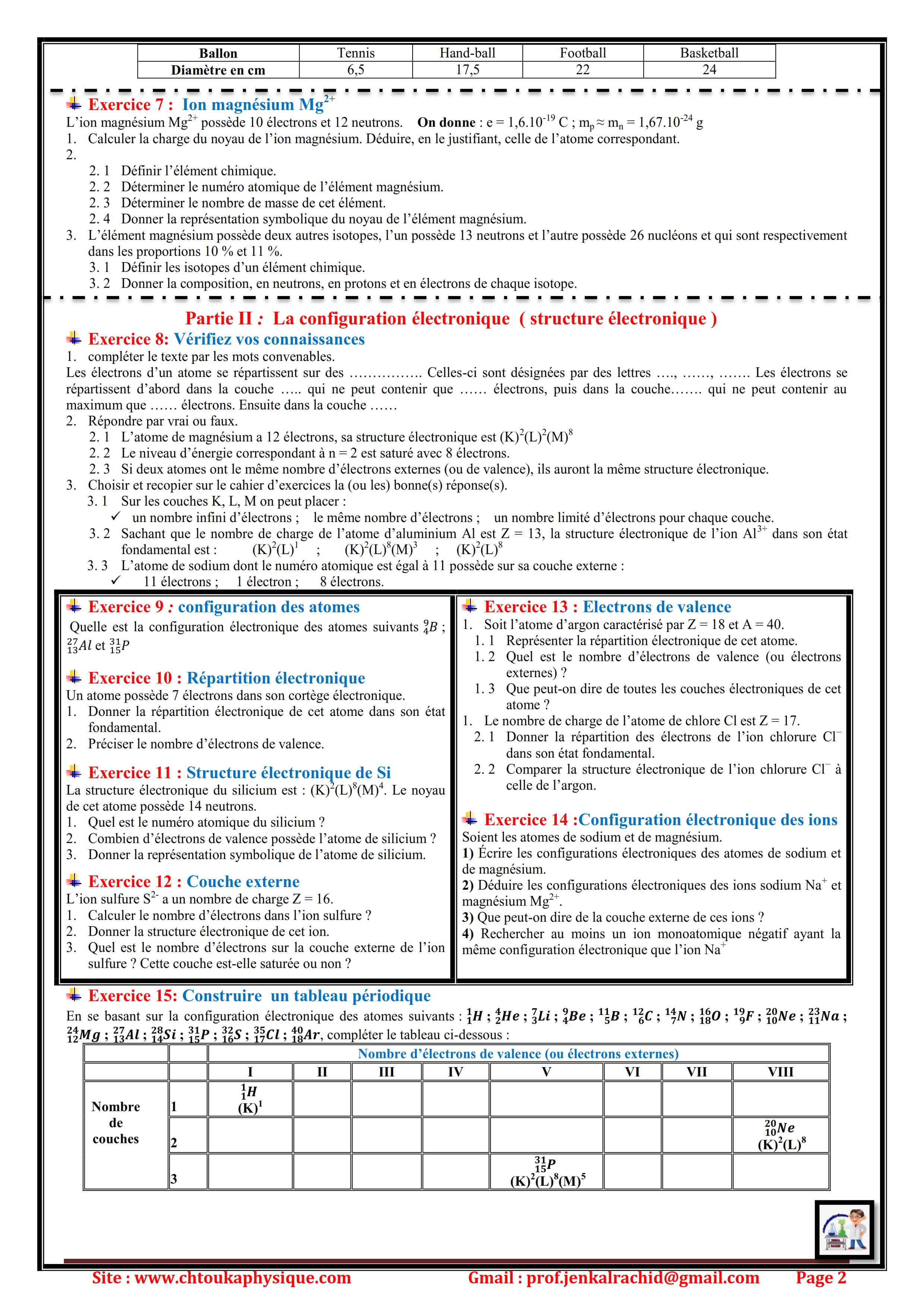 | Ballon | Tennis | Hand-ball | Football | Basketball |
|---|---|---|---|---|
| Diamètre en cm | 6,5 | 17,5 | 22 | 24 |

Exercice 7 : Ion magnésium $Mg^{2+}$

L'ion magnésium $Mg^{2+}$ possède 10 électrons et 12 neutrons. On donne : e = $1,6.10^{-19}$ C ; $m_p \approx m_n = 1,67.10^{-24}$ g

1. Calculer la charge du noyau de l'ion magnésium. Déduire, en le justifiant, celle de l'atome correspondant.
2.
2. 1 Définir l'élément chimique.
2. 2 Déterminer le numéro atomique de l'élément magnésium.
2. 3 Déterminer le nombre de masse de cet élément.
2. 4 Donner la représentation symbolique du noyau de l'élément magnésium.
3. L'élément magnésium possède deux autres isotopes, l'un possède 13 neutrons et l'autre possède 26 nucléons et qui sont respectivement dans les proportions 10 % et 11 %.
3. 1 Définir les isotopes d'un élément chimique.
3. 2 Donner la composition, en neutrons, en protons et en électrons de chaque isotope.

Partie II : La configuration électronique ( structure électronique )

Exercice 8: Vérifiez vos connaissances

1. compléter le texte par les mots convenables.
Les électrons d'un atome se répartissent sur des ……………. Celles-ci sont désignées par des lettres …., ……, ……. Les électrons se répartissent d'abord dans la couche ….. qui ne peut contenir que …… électrons, puis dans la couche……. qui ne peut contenir au maximum que …… électrons. Ensuite dans la couche ……
2. Répondre par vrai ou faux.
2. 1 L'atome de magnésium a 12 électrons, sa structure électronique est $(K)^2(L)^2(M)^8$
2. 2 Le niveau d'énergie correspondant à n = 2 est saturé avec 8 électrons.
2. 3 Si deux atomes ont le même nombre d'électrons externes (ou de valence), ils auront la même structure électronique.
3. Choisir et recopier sur le cahier d'exercices la (ou les) bonne(s) réponse(s).
3. 1 Sur les couches K, L, M on peut placer :
✓ un nombre infini d'électrons ; le même nombre d'électrons ; un nombre limité d'électrons pour chaque couche.
3. 2 Sachant que le nombre de charge de l'atome d'aluminium Al est Z = 13, la structure électronique de l'ion $Al^{3+}$ dans son état fondamental est : $(K)^2(L)^1$ ; $(K)^2(L)^8(M)^3$ ; $(K)^2(L)^8$
3. 3 L'atome de sodium dont le numéro atomique est égal à 11 possède sur sa couche externe :
✓ 11 électrons ; 1 électron ; 8 électrons.

Exercice 9 : configuration des atomes

Quelle est la configuration électronique des atomes suivants $^{9}_{4}B$ ; $^{27}_{13}Al$ et $^{31}_{15}P$

Exercice 10 : Répartition électronique

Un atome possède 7 électrons dans son cortège électronique.
1. Donner la répartition électronique de cet atome dans son état fondamental.
2. Préciser le nombre d'électrons de valence.

Exercice 11 : Structure électronique de Si

La structure électronique du silicium est : $(K)^2(L)^8(M)^4$. Le noyau de cet atome possède 14 neutrons.
1. Quel est le numéro atomique du silicium ?
2. Combien d'électrons de valence possède l'atome de silicium ?
3. Donner la représentation symbolique de l'atome de silicium.

Exercice 12 : Couche externe

L'ion sulfure $S^{2-}$ a un nombre de charge Z = 16.
1. Calculer le nombre d'électrons dans l'ion sulfure ?
2. Donner la structure électronique de cet ion.
3. Quel est le nombre d'électrons sur la couche externe de l'ion sulfure ? Cette couche est-elle saturée ou non ?

Exercice 13 : Electrons de valence

1. Soit l'atome d'argon caractérisé par Z = 18 et A = 40.
1. 1 Représenter la répartition électronique de cet atome.
1. 2 Quel est le nombre d'électrons de valence (ou électrons externes) ?
1. 3 Que peut-on dire de toutes les couches électroniques de cet atome ?
1. Le nombre de charge de l'atome de chlore Cl est Z = 17.
2. 1 Donner la répartition des électrons de l'ion chlorure $Cl^-$ dans son état fondamental.
2. 2 Comparer la structure électronique de l'ion chlorure $Cl^-$ à celle de l'argon.

Exercice 14 :Configuration électronique des ions

Soient les atomes de sodium et de magnésium.
1) Écrire les configurations électroniques des atomes de sodium et de magnésium.
2) Déduire les configurations électroniques des ions sodium $Na^+$ et magnésium $Mg^{2+}$.
3) Que peut-on dire de la couche externe de ces ions ?
4) Rechercher au moins un ion monoatomique négatif ayant la même configuration électronique que l'ion $Na^+$

Exercice 15: Construire un tableau périodique

En se basant sur la configuration électronique des atomes suivants : $^{1}_{1}H$ ; $^{4}_{2}He$ ; $^{7}_{3}Li$ ; $^{9}_{4}Be$ ; $^{11}_{5}B$ ; $^{12}_{6}C$ ; $^{14}_{7}N$ ; $^{16}_{18}O$ ; $^{19}_{9}F$ ; $^{20}_{10}Ne$ ; $^{23}_{11}Na$ ; $^{24}_{12}Mg$ ; $^{27}_{13}Al$ ; $^{28}_{14}Si$ ; $^{31}_{15}P$ ; $^{32}_{16}S$ ; $^{35}_{17}Cl$ ; $^{40}_{18}Ar$, compléter le tableau ci-dessous :

| | | Nombre d'électrons de valence (ou électrons externes) | | | | | | | |
|---|---|---|---|---|---|---|---|---|---|
| | | I | II | III | IV | V | VI | VII | VIII |
| Nombre de couches | 1 | $^{1}_{1}H$ $(K)^1$ | | | | | | | |
| | 2 | | | | | | | | $^{20}_{10}Ne$ $(K)^2(L)^8$ |
| | 3 | | | | | $^{31}_{15}P$ $(K)^2(L)^8(M)^5$ | | | |

Site : www.chtoukaphysique.com Gmail : prof.jenkalrachid@gmail.com Page 2